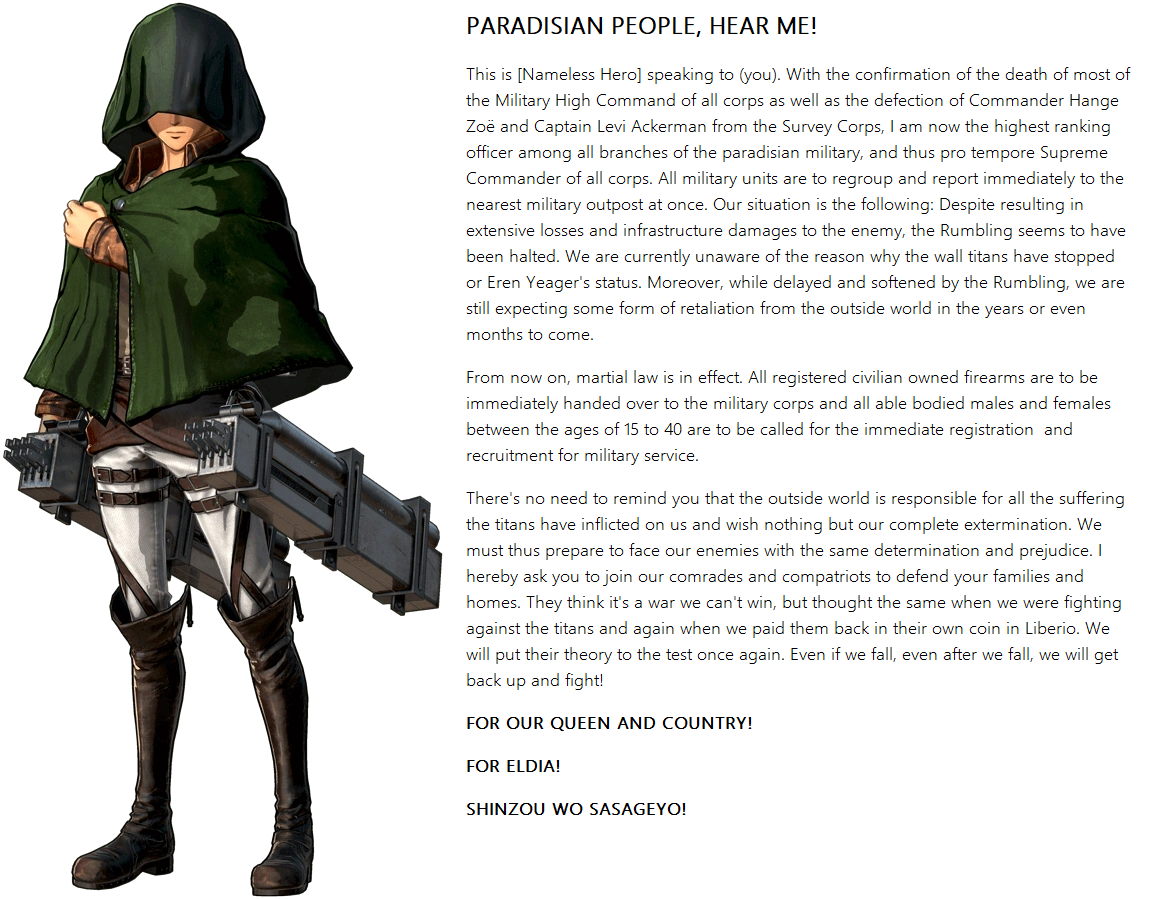 PARADISIAN PEOPLE, HEAR ME!

This is [Nameless Hero] speaking to (you). With the confirmation of the death of most of the Military High Command of all corps as well as the defection of Commander Hange Zoë and Captain Levi Ackerman from the Survey Corps, I am now the highest ranking officer among all branches of the paradisian military, and thus pro tempore Supreme Commander of all corps. All military units are to regroup and report immediately to the nearest military outpost at once. Our situation is the following: Despite resulting in extensive losses and infrastructure damages to the enemy, the Rumbling seems to have been halted. We are currently unaware of the reason why the wall titans have stopped or Eren Yeager's status. Moreover, while delayed and softened by the Rumbling, we are still expecting some form of retaliation from the outside world in the years or even months to come.

From now on, martial law is in effect. All registered civilian owned firearms are to be immediately handed over to the military corps and all able bodied males and females between the ages of 15 to 40 are to be called for the immediate registration and recruitment for military service.

There's no need to remind you that the outside world is responsible for all the suffering the titans have inflicted on us and wish nothing but our complete extermination. We must thus prepare to face our enemies with the same determination and prejudice. I hereby ask you to join our comrades and compatriots to defend your families and homes. They think it's a war we can't win, but thought the same when we were fighting against the titans and again when we paid them back in their own coin in Liberio. We will put their theory to the test once again. Even if we fall, even after we fall, we will get back up and fight!

FOR OUR QUEEN AND COUNTRY!

FOR ELDIA!

SHINZOU WO SASAGEYO!